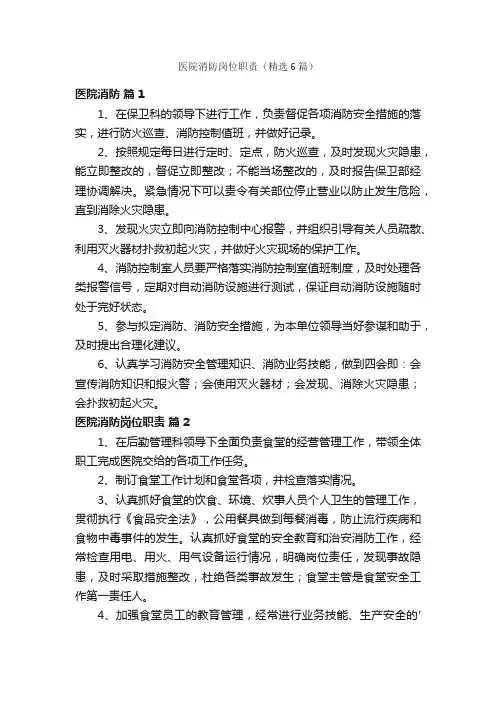 医院消防岗位职责（精选6篇）

医院消防 篇1

1、在保卫科的领导下进行工作，负责督促各项消防安全措施的落实，进行防火巡查、消防控制值班，并做好记录。

2、按照规定每日进行定时、定点，防火巡查，及时发现火灾隐患，能立即整改的，督促立即整改；不能当场整改的，及时报告保卫部经理协调解决。紧急情况下可以责令有关部位停止营业以防止发生危险，直到消除火灾隐患。

3、发现火灾立即向消防控制中心报警，并组织引导有关人员疏散、利用灭火器材扑救初起火灾，并做好火灾现场的保护工作。

4、消防控制室人员要严格落实消防控制室值班制度，及时处理各类报警信号，定期对自动消防设施进行测试，保证自动消防设施随时处于完好状态。

5、参与拟定消防、消防安全措施，为本单位领导当好参谋和助手，及时提出合理化建议。

6、认真学习消防安全管理知识、消防业务技能，做到四会即：会宣传消防知识和报火警；会使用灭火器材；会发现、消除火灾隐患；会扑救初起火灾。

医院消防岗位职责 篇2

1、在后勤管理科领导下全面负责食堂的经营管理工作，带领全体职工完成医院交给的各项工作任务。

2、制订食堂工作计划和食堂各项，并检查落实情况。

3、认真抓好食堂的饮食、环境、炊事人员个人卫生的管理工作，贯彻执行《食品安全法》，公用餐具做到每餐消毒，防止流行疾病和食物中毒事件的发生。认真抓好食堂的安全教育和治安消防工作，经常检查用电、用火、用气设备运行情况，明确岗位责任，发现事故隐患，及时采取措施整改，杜绝各类事故发生；食堂主管是食堂安全工作第一责任人。

4、加强食堂员工的教育管理，经常进行业务技能、生产安全的'